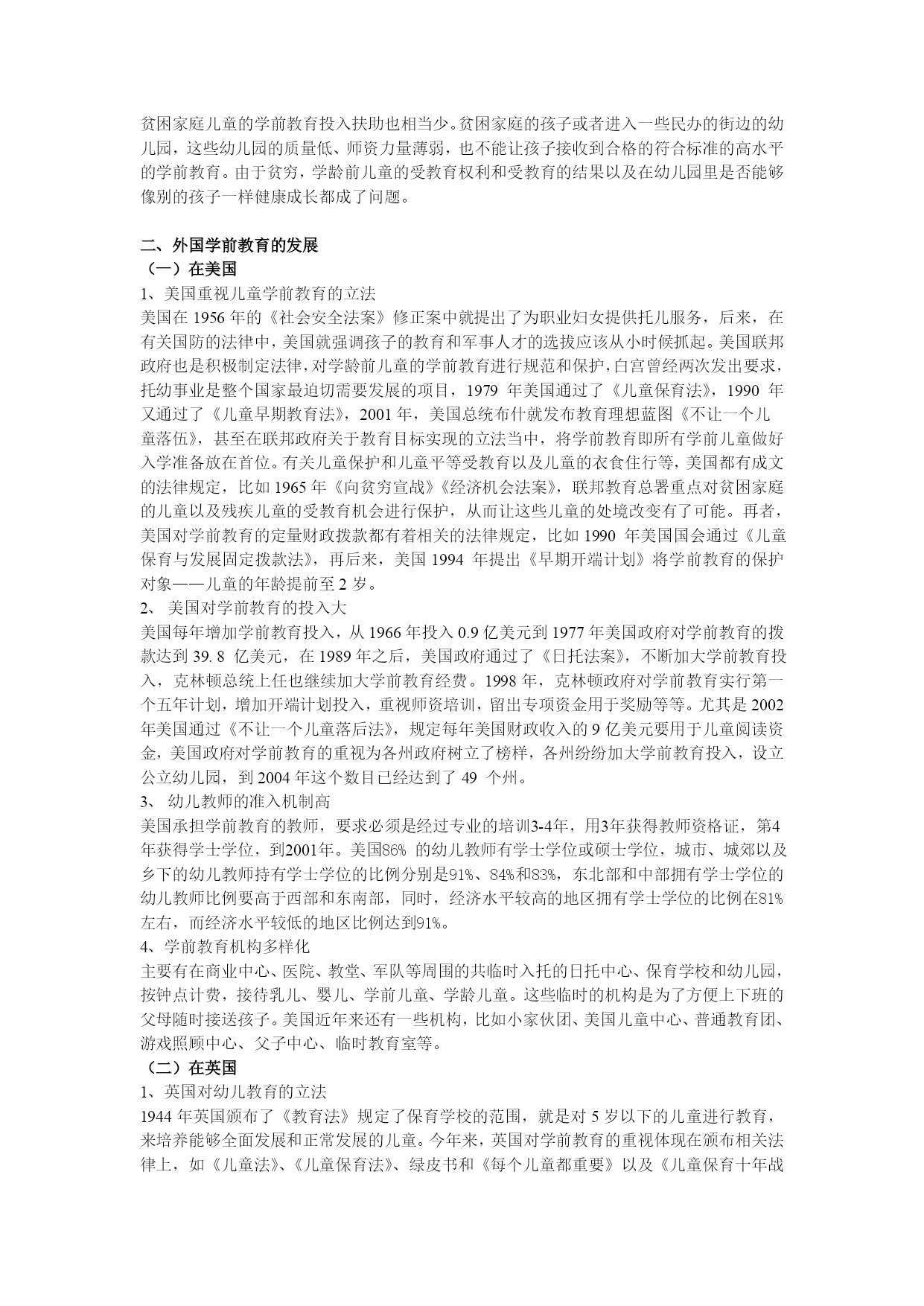 贫困家庭儿童的学前教育投入扶助也相当少。贫困家庭的孩子或者进入一些民办的街边的幼儿园，这些幼儿园的质量低、师资力量薄弱，也不能让孩子接收到合格的符合标准的高水平的学前教育。由于贫穷，学龄前儿童的受教育权利和受教育的结果以及在幼儿园里是否能够像别的孩子一样健康成长都成了问题。

二、外国学前教育的发展
（一）在美国
1、美国重视儿童学前教育的立法
美国在 1956 年的《社会安全法案》修正案中就提出了为职业妇女提供托儿服务，后来，在有关国防的法律中，美国就强调孩子的教育和军事人才的选拔应该从小时候抓起。美国联邦政府也是积极制定法律，对学龄前儿童的学前教育进行规范和保护，白宫曾经两次发出要求，托幼事业是整个国家最迫切需要发展的项目，1979 年美国通过了《儿童保育法》，1990 年又通过了《儿童早期教育法》，2001 年，美国总统布什就发布教育理想蓝图《不让一个儿童落伍》，甚至在联邦政府关于教育目标实现的立法当中，将学前教育即所有学前儿童做好入学准备放在首位。有关儿童保护和儿童平等受教育以及儿童的衣食住行等，美国都有成文的法律规定，比如 1965 年《向贫穷宣战》《经济机会法案》，联邦教育总署重点对贫困家庭的儿童以及残疾儿童的受教育机会进行保护，从而让这些儿童的处境改变有了可能。再者，美国对学前教育的定量财政拨款都有着相关的法律规定，比如 1990 年美国国会通过《儿童保育与发展固定拨款法》，再后来，美国 1994 年提出《早期开端计划》将学前教育的保护对象——儿童的年龄提前至 2 岁。
2、 美国对学前教育的投入大
美国每年增加学前教育投入，从 1966 年投入 0.9 亿美元到 1977 年美国政府对学前教育的拨款达到 39. 8 亿美元，在 1989 年之后，美国政府通过了《日托法案》，不断加大学前教育投入，克林顿总统上任也继续加大学前教育经费。1998 年，克林顿政府对学前教育实行第一个五年计划，增加开端计划投入，重视师资培训，留出专项资金用于奖励等等。尤其是 2002 年美国通过《不让一个儿童落后法》，规定每年美国财政收入的 9 亿美元要用于儿童阅读资金，美国政府对学前教育的重视为各州政府树立了榜样，各州纷纷加大学前教育投入，设立公立幼儿园，到 2004 年这个数目已经达到了 49 个州。
3、 幼儿教师的准入机制高
美国承担学前教育的教师，要求必须是经过专业的培训3-4年，用3年获得教师资格证，第4年获得学士学位，到2001年。美国86% 的幼儿教师有学士学位或硕士学位，城市、城郊以及乡下的幼儿教师持有学士学位的比例分别是91%、84%和83%，东北部和中部拥有学士学位的幼儿教师比例要高于西部和东南部，同时，经济水平较高的地区拥有学士学位的比例在81%左右，而经济水平较低的地区比例达到91%。
4、学前教育机构多样化
主要有在商业中心、医院、教堂、军队等周围的共临时入托的日托中心、保育学校和幼儿园，按钟点计费，接待乳儿、婴儿、学前儿童、学龄儿童。这些临时的机构是为了方便上下班的父母随时接送孩子。美国近年来还有一些机构，比如小家伙团、美国儿童中心、普通教育团、游戏照顾中心、父子中心、临时教育室等。
（二）在英国
1、英国对幼儿教育的立法
1944 年英国颁布了《教育法》规定了保育学校的范围，就是对 5 岁以下的儿童进行教育，来培养能够全面发展和正常发展的儿童。今年来，英国对学前教育的重视体现在颁布相关法律上，如《儿童法》、《儿童保育法》、绿皮书和《每个儿童都重要》以及《儿童保育十年战